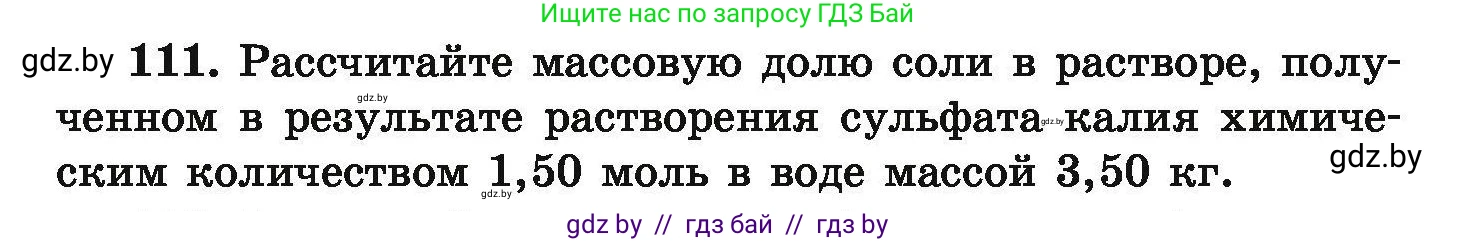 Ищите нас по запросу ГДЗ Бай

gdz.by 111. Рассчитайте массовую долю соли в растворе, полученном в результате растворения сульфата калия химическим количеством 1,50 моль в воде массой 3,50 кг.

gdz.by

gdz.by

gdz.by

gdz.by

gdz by // гдз бай // гдз by